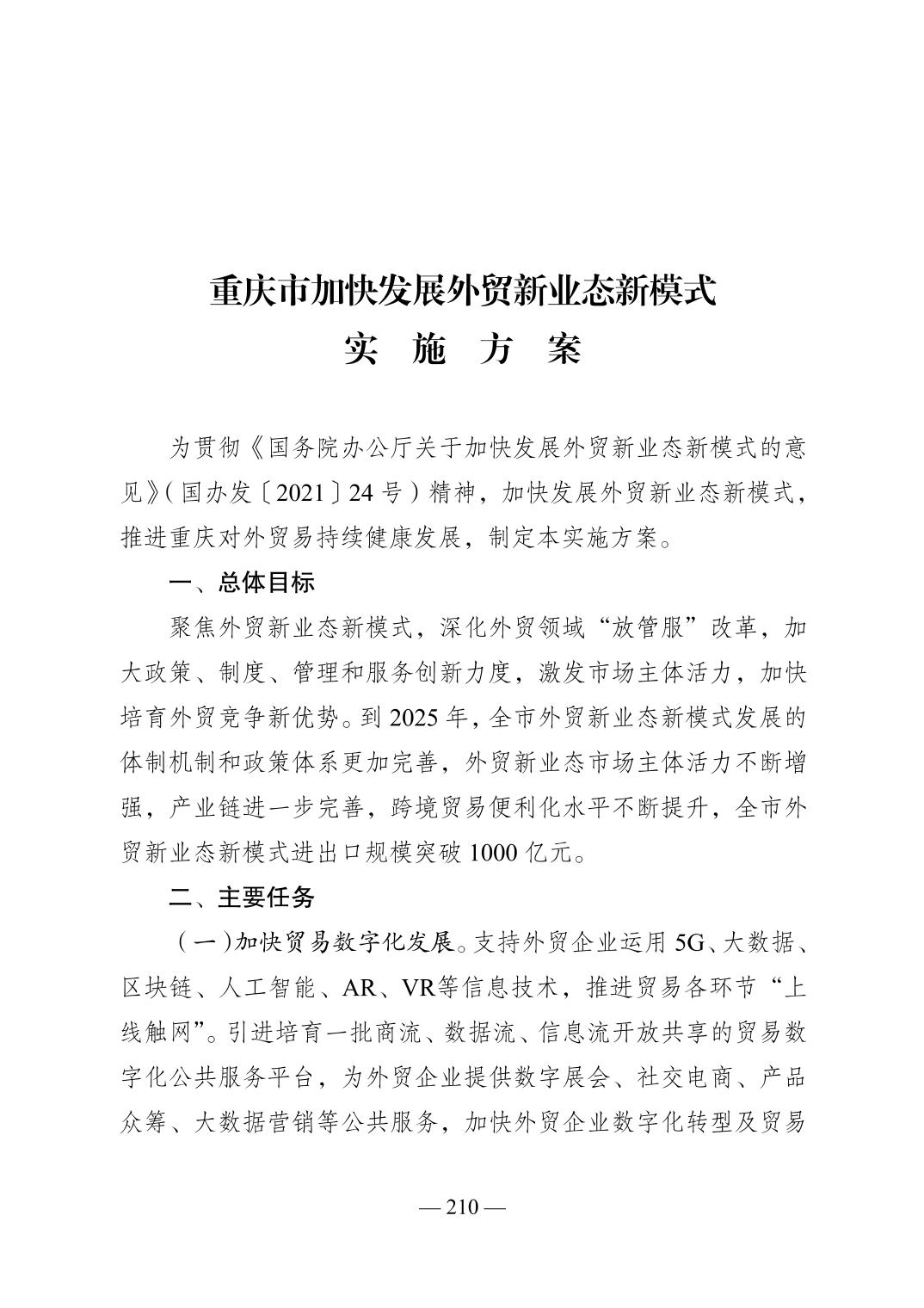 重庆市加快发展外贸新业态新模式
实 施 方 案

为贯彻《国务院办公厅关于加快发展外贸新业态新模式的意见》(国办发〔2021〕24号)精神，加快发展外贸新业态新模式，推进重庆对外贸易持续健康发展，制定本实施方案。

一、总体目标

聚焦外贸新业态新模式，深化外贸领域“放管服”改革，加大政策、制度、管理和服务创新力度，激发市场主体活力，加快培育外贸竞争新优势。到2025年，全市外贸新业态新模式发展的体制机制和政策体系更加完善，外贸新业态市场主体活力不断增强，产业链进一步完善，跨境贸易便利化水平不断提升，全市外贸新业态新模式进出口规模突破1000亿元。

二、主要任务

(一)加快贸易数字化发展。支持外贸企业运用5G、大数据、区块链、人工智能、AR、VR等信息技术，推进贸易各环节“上线触网”。引进培育一批商流、数据流、信息流开放共享的贸易数字化公共服务平台，为外贸企业提供数字展会、社交电商、产品众筹、大数据营销等公共服务，加快外贸企业数字化转型及贸易

— 210 —